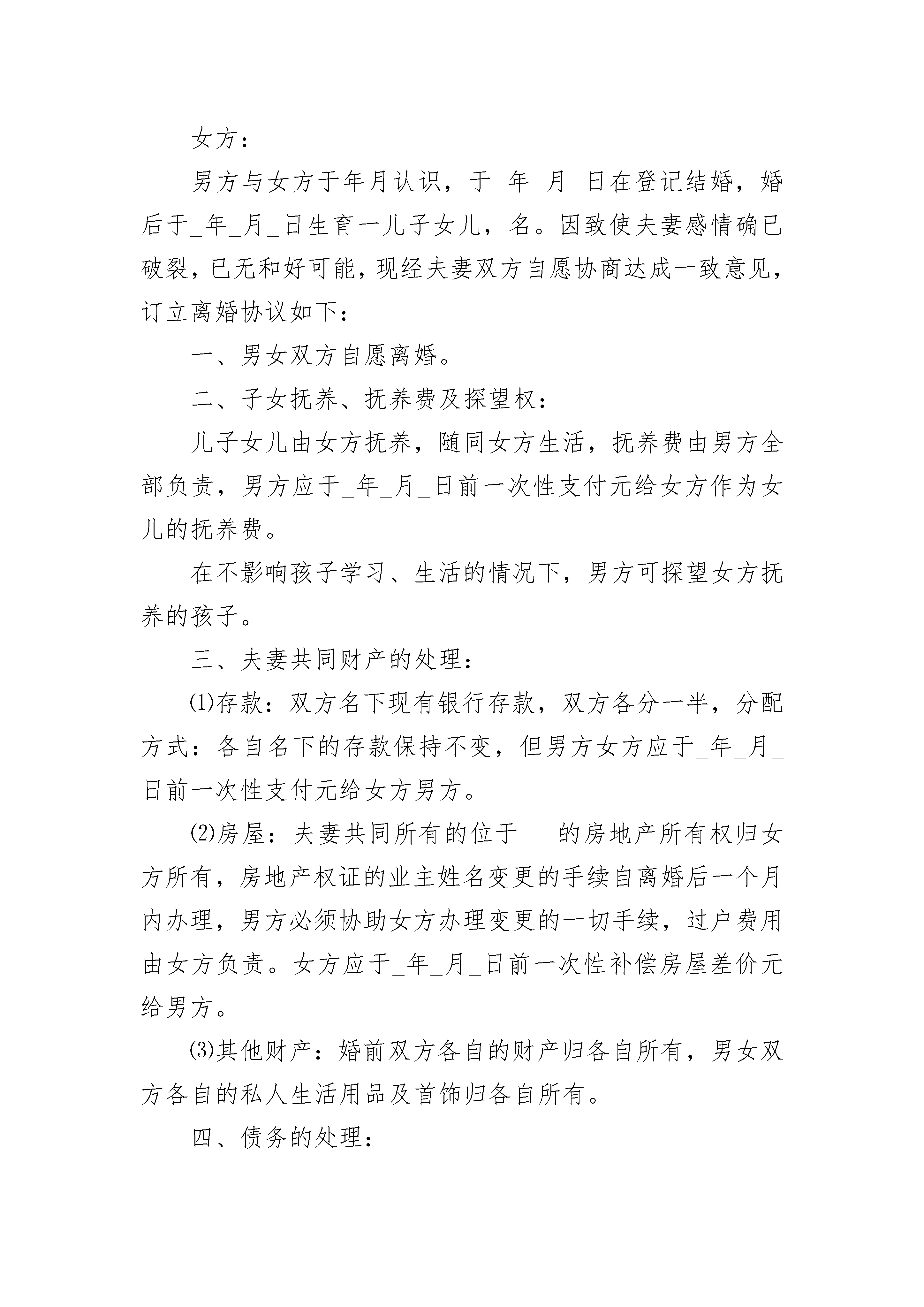 女方：

男方与女方于年月认识，于_年_月_日在登记结婚，婚后于_年_月_日生育一儿子女儿，名。因致使夫妻感情确已破裂，已无和好可能，现经夫妻双方自愿协商达成一致意见，订立离婚协议如下：

一、男女双方自愿离婚。

二、子女抚养、抚养费及探望权：

儿子女儿由女方抚养，随同女方生活，抚养费由男方全部负责，男方应于_年_月_日前一次性支付元给女方作为女儿的抚养费。

在不影响孩子学习、生活的情况下，男方可探望女方抚养的孩子。

三、夫妻共同财产的处理：

⑴存款：双方名下现有银行存款，双方各分一半，分配方式：各自名下的存款保持不变，但男方女方应于_年_月_日前一次性支付元给女方男方。

⑵房屋：夫妻共同所有的位于___的房地产所有权归女方所有，房地产权证的业主姓名变更的手续自离婚后一个月内办理，男方必须协助女方办理变更的一切手续，过户费用由女方负责。女方应于_年_月_日前一次性补偿房屋差价元给男方。

⑶其他财产：婚前双方各自的财产归各自所有，男女双方各自的私人生活用品及首饰归各自所有。

四、债务的处理：